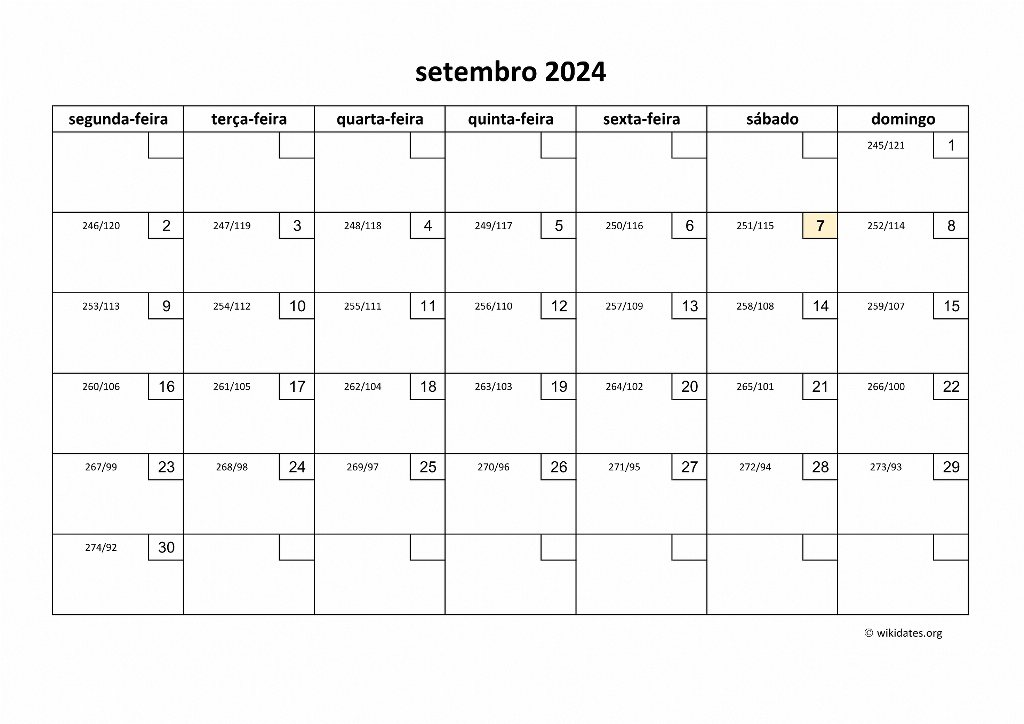 setembro 2024

| segunda-feira | terça-feira | quarta-feira | quinta-feira | sexta-feira | sábado | domingo |
|---|---|---|---|---|---|---|
| | | | | | | 245/121 1 |
| 246/120 2 | 247/119 3 | 248/118 4 | 249/117 5 | 250/116 6 | 251/115 7 | 252/114 8 |
| 253/113 9 | 254/112 10 | 255/111 11 | 256/110 12 | 257/109 13 | 258/108 14 | 259/107 15 |
| 260/106 16 | 261/105 17 | 262/104 18 | 263/103 19 | 264/102 20 | 265/101 21 | 266/100 22 |
| 267/99 23 | 268/98 24 | 269/97 25 | 270/96 26 | 271/95 27 | 272/94 28 | 273/93 29 |
| 274/92 30 | | | | | | |

© wikidates.org